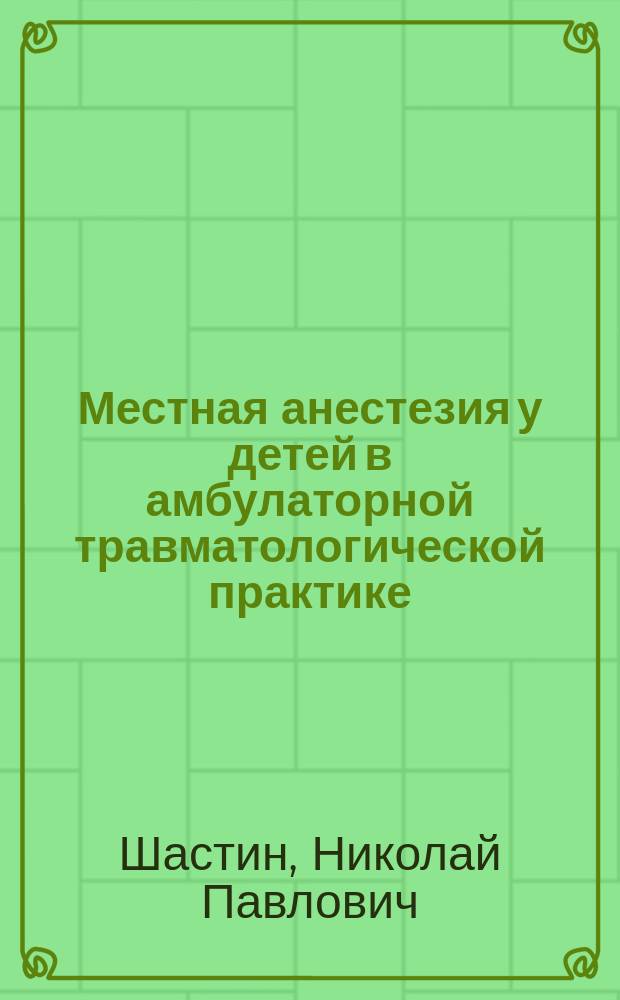 Местная анестезия у детей в амбулаторной травматологической практике

Шастин, Николай Павлович